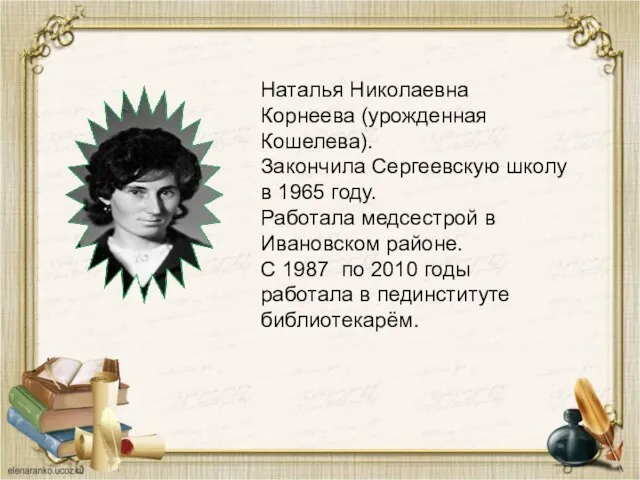 Наталья Николаевна Корнеева (урожденная Кошелева).
Закончила Сергеевскую школу в 1965 году.
Работала медсестрой в Ивановском районе.
С 1987  по 2010 годы работала в пединституте библиотекарём.

elenaranko.ucoz.ru